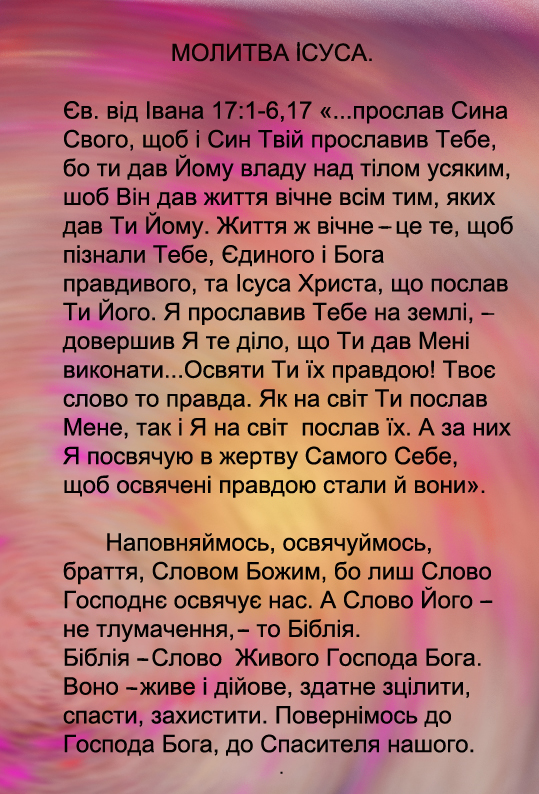 МОЛИТВА ІСУСА.

Єв. від Івана 17:1-6,17 «...прослав Сина Свого, щоб і Син Твій прославив Тебе, бо ти дав Йому владу над тілом усяким, шоб Він дав життя вічне всім тим, яких дав Ти Йому. Життя ж вічне – це те, щоб пізнали Тебе, Єдиного і Бога правдивого, та Ісуса Христа, що послав Ти Його. Я прославив Тебе на землі, – довершив Я те діло, що Ти дав Мені виконати...Освяти Ти їх правдою! Твоє слово то правда. Як на світ Ти послав Мене, так і Я на світ послав їх. А за них Я посвячую в жертву Самого Себе, щоб освячені правдою стали й вони».

Наповняймось, освячуймось, браття, Словом Божим, бо лиш Слово Господнє освячує нас. А Слово Його – не тлумачення, – то Біблія.
Біблія – Слово Живого Господа Бога. Воно – живе і дійове, здатне зцілити, спасти, захистити. Повернімось до Господа Бога, до Спасителя нашого.